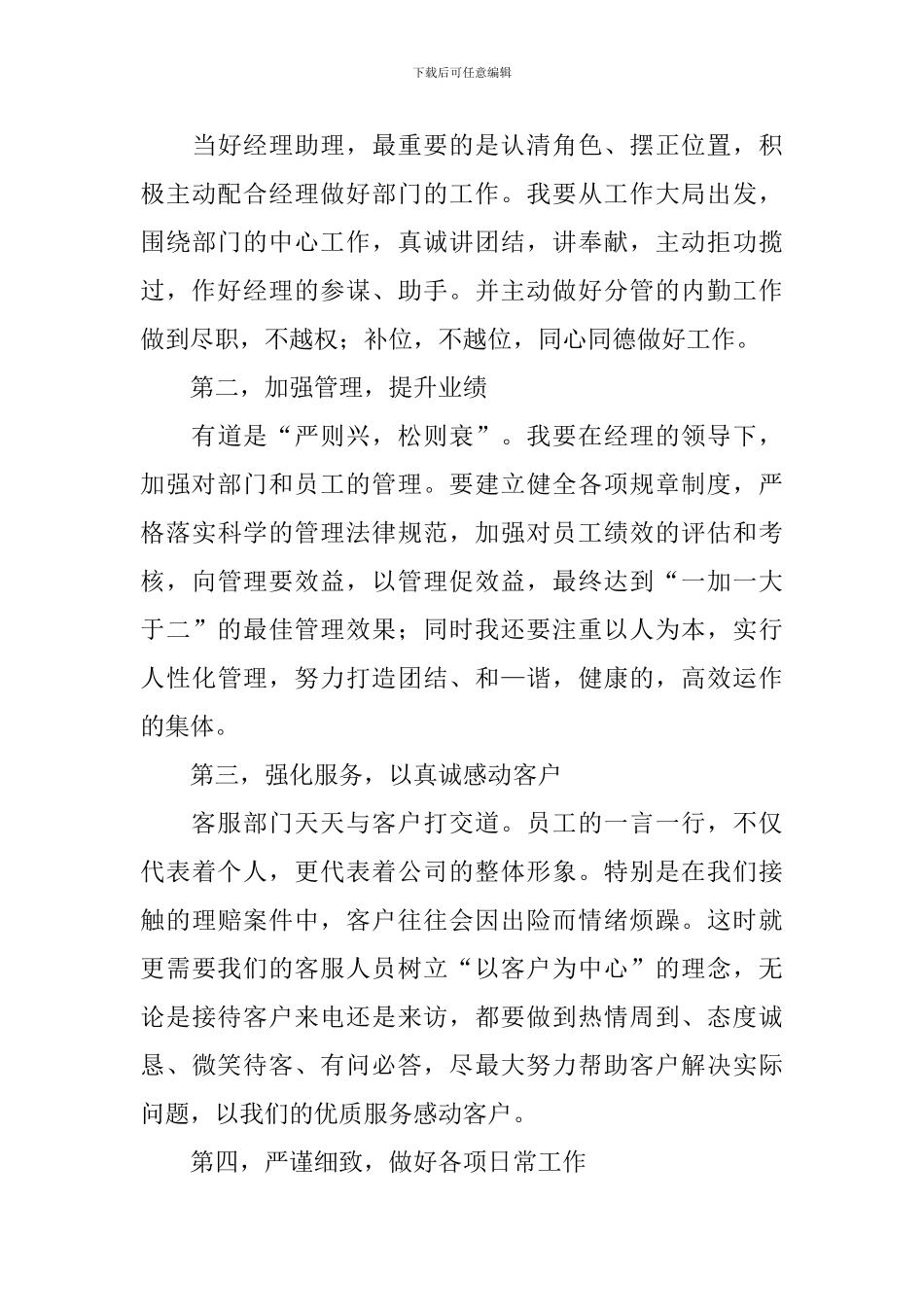 下载后可任意编辑

当好经理助理，最重要的是认清角色、摆正位置，积极主动配合经理做好部门的工作。我要从工作大局出发，围绕部门的中心工作，真诚讲团结，讲奉献，主动拒功揽过，作好经理的参谋、助手。并主动做好分管的内勤工作做到尽职，不越权；补位，不越位，同心同德做好工作。

第二，加强管理，提升业绩

有道是“严则兴，松则衰”。我要在经理的领导下，加强对部门和员工的管理。要建立健全各项规章制度，严格落实科学的管理法律规范，加强对员工绩效的评估和考核，向管理要效益，以管理促效益，最终达到“一加一大于二”的最佳管理效果；同时我还要注重以人为本，实行人性化管理，努力打造团结、和—谐，健康的，高效运作的集体。

第三，强化服务，以真诚感动客户

客服部门天天与客户打交道。员工的一言一行，不仅代表着个人，更代表着公司的整体形象。特别是在我们接触的理赔案件中，客户往往会因出险而情绪烦躁。这时就更需要我们的客服人员树立“以客户为中心”的理念，无论是接待客户来电还是来访，都要做到热情周到、态度诚恳、微笑待客、有问必答，尽最大努力帮助客户解决实际问题，以我们的优质服务感动客户。

第四，严谨细致，做好各项日常工作